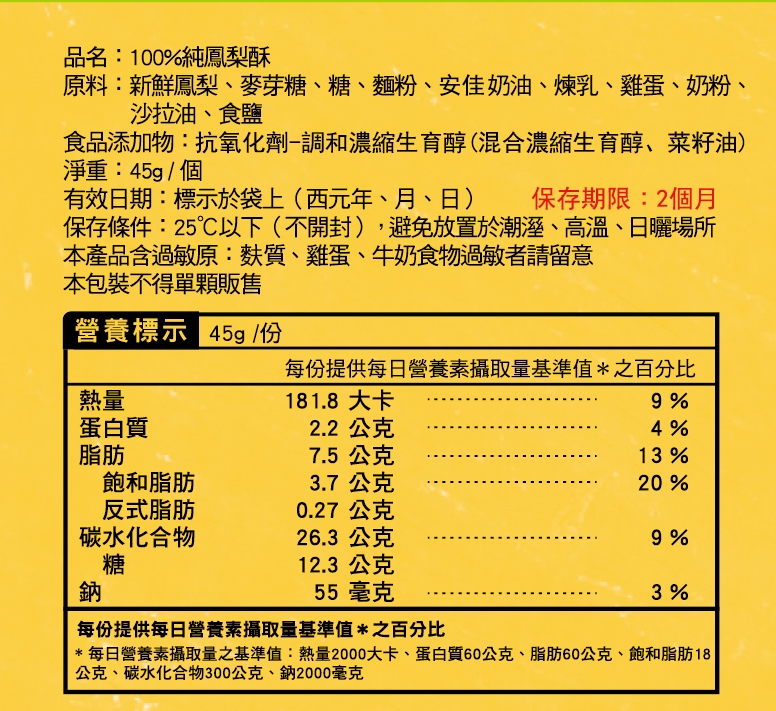 品名：100%純鳳梨酥
原料：新鮮鳳梨、麥芽糖、糖、麵粉、安佳奶油、煉乳、雞蛋、奶粉、沙拉油、食鹽
食品添加物：抗氧化劑-調和濃縮生育醇(混合濃縮生育醇、菜籽油)
淨重：45g / 個
有效日期：標示於袋上（西元年、月、日） 保存期限：2個月
保存條件：25℃以下（不開封），避免放置於潮溼、高溫、日曬場所
本產品含過敏原：麩質、雞蛋、牛奶食物過敏者請留意
本包裝不得單顆販售

營養標示 45g /份

| | | 每份提供每日營養素攝取量基準值＊之百分比 |
|---|---|---|
| 熱量 | 181.8 大卡 | 9 % |
| 蛋白質 | 2.2 公克 | 4 % |
| 脂肪 | 7.5 公克 | 13 % |
| 飽和脂肪 | 3.7 公克 | 20 % |
| 反式脂肪 | 0.27 公克 | |
| 碳水化合物 | 26.3 公克 | 9 % |
| 糖 | 12.3 公克 | |
| 鈉 | 55 毫克 | 3 % |

每份提供每日營養素攝取量基準值＊之百分比
＊每日營養素攝取量之基準值：熱量2000大卡、蛋白質60公克、脂肪60公克、飽和脂肪18公克、碳水化合物300公克、鈉2000毫克